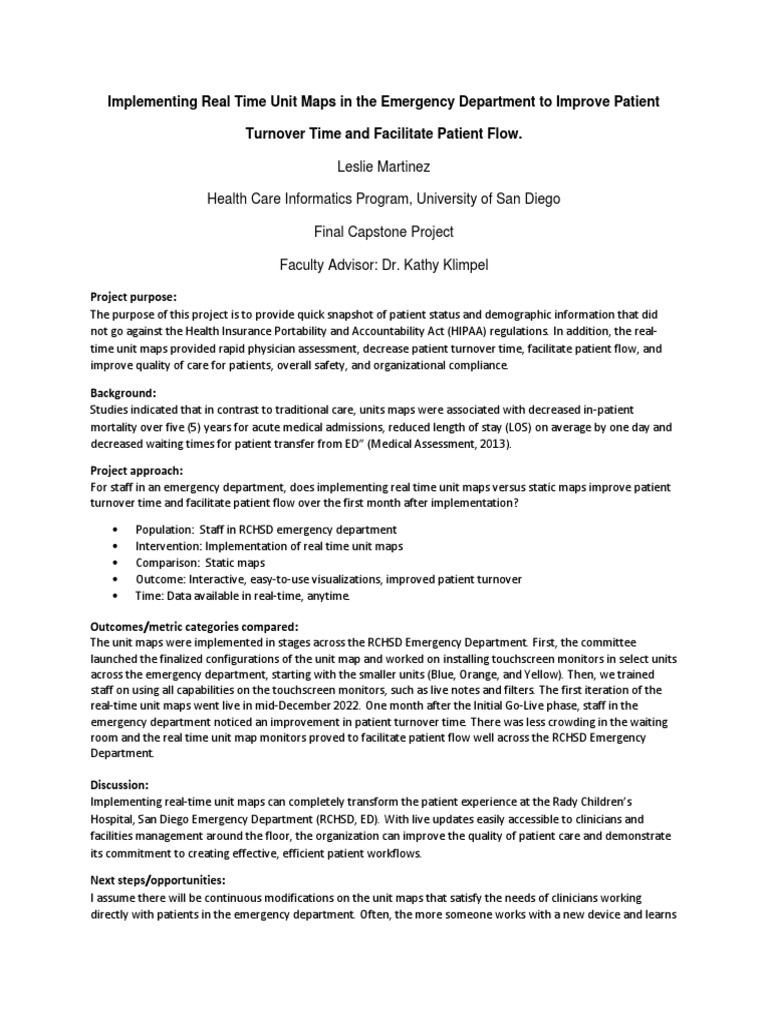 Implementing Real Time Unit Maps in the Emergency Department to Improve Patient Turnover Time and Facilitate Patient Flow.

Leslie Martinez

Health Care Informatics Program, University of San Diego

Final Capstone Project

Faculty Advisor: Dr. Kathy Klimpel

Project purpose:
The purpose of this project is to provide quick snapshot of patient status and demographic information that did not go against the Health Insurance Portability and Accountability Act (HIPAA) regulations. In addition, the real-time unit maps provided rapid physician assessment, decrease patient turnover time, facilitate patient flow, and improve quality of care for patients, overall safety, and organizational compliance.

Background:
Studies indicated that in contrast to traditional care, units maps were associated with decreased in-patient mortality over five (5) years for acute medical admissions, reduced length of stay (LOS) on average by one day and decreased waiting times for patient transfer from ED" (Medical Assessment, 2013).

Project approach:
For staff in an emergency department, does implementing real time unit maps versus static maps improve patient turnover time and facilitate patient flow over the first month after implementation?

• Population: Staff in RCHSD emergency department
• Intervention: Implementation of real time unit maps
• Comparison: Static maps
• Outcome: Interactive, easy-to-use visualizations, improved patient turnover
• Time: Data available in real-time, anytime.

Outcomes/metric categories compared:
The unit maps were implemented in stages across the RCHSD Emergency Department. First, the committee launched the finalized configurations of the unit map and worked on installing touchscreen monitors in select units across the emergency department, starting with the smaller units (Blue, Orange, and Yellow). Then, we trained staff on using all capabilities on the touchscreen monitors, such as live notes and filters. The first iteration of the real-time unit maps went live in mid-December 2022. One month after the Initial Go-Live phase, staff in the emergency department noticed an improvement in patient turnover time. There was less crowding in the waiting room and the real time unit map monitors proved to facilitate patient flow well across the RCHSD Emergency Department.

Discussion:
Implementing real-time unit maps can completely transform the patient experience at the Rady Children's Hospital, San Diego Emergency Department (RCHSD, ED). With live updates easily accessible to clinicians and facilities management around the floor, the organization can improve the quality of patient care and demonstrate its commitment to creating effective, efficient patient workflows.

Next steps/opportunities:
I assume there will be continuous modifications on the unit maps that satisfy the needs of clinicians working directly with patients in the emergency department. Often, the more someone works with a new device and learns